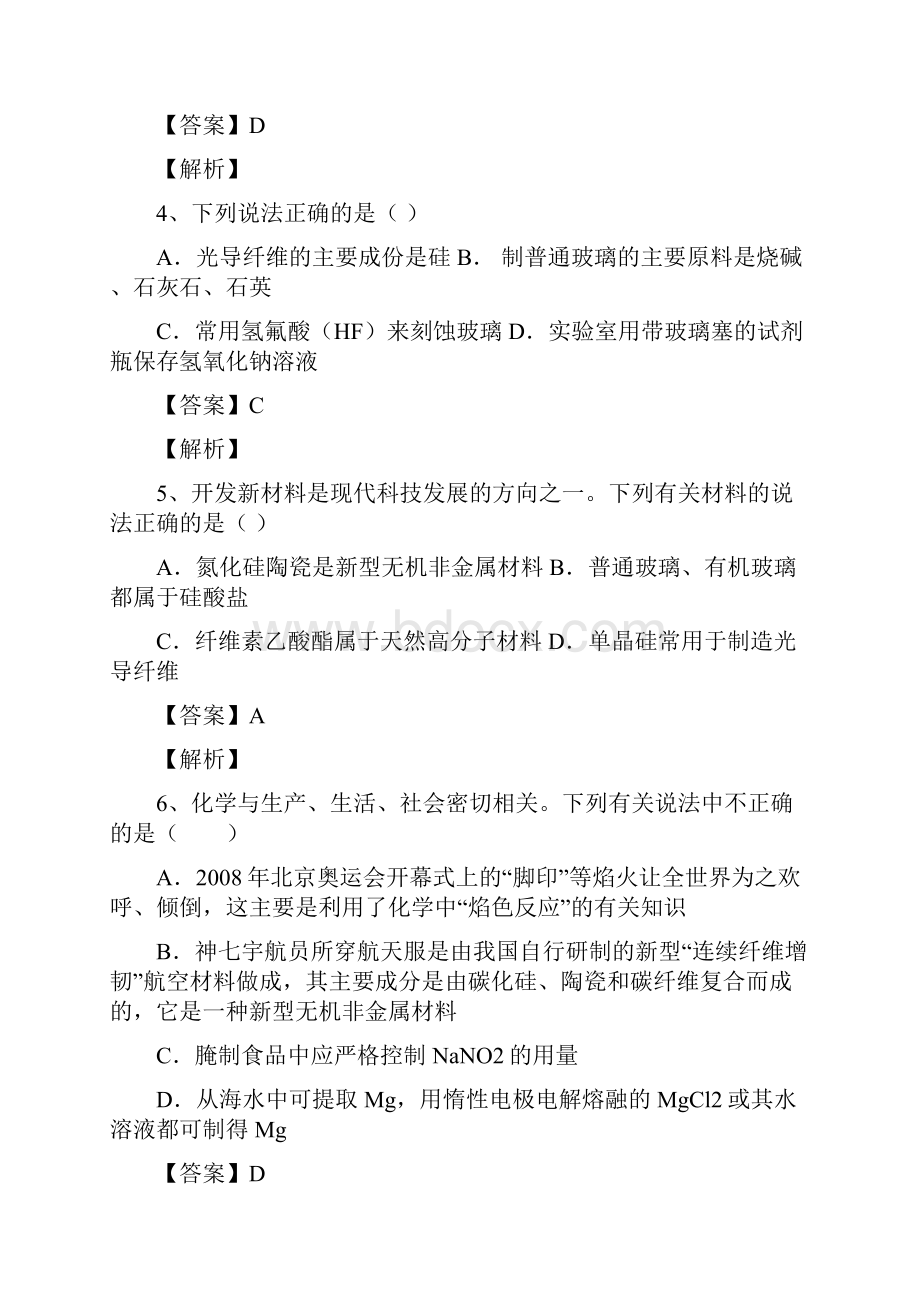 【答案】D

【解析】

4、下列说法正确的是（ ）

A．光导纤维的主要成份是硅 B． 制普通玻璃的主要原料是烧碱、石灰石、石英

C．常用氢氟酸（HF）来刻蚀玻璃 D．实验室用带玻璃塞的试剂瓶保存氢氧化钠溶液

【答案】C

【解析】

5、开发新材料是现代科技发展的方向之一。下列有关材料的说法正确的是（ ）

A．氮化硅陶瓷是新型无机非金属材料 B．普通玻璃、有机玻璃都属于硅酸盐

C．纤维素乙酸酯属于天然高分子材料 D．单晶硅常用于制造光导纤维

【答案】A

【解析】

6、化学与生产、生活、社会密切相关。下列有关说法中不正确的是（　　）

A．2008 年北京奥运会开幕式上的“脚印”等焰火让全世界为之欢呼、倾倒，这主要是利用了化学中“焰色反应”的有关知识

B．神七宇航员所穿航天服是由我国自行研制的新型“连续纤维增韧”航空材料做成，其主要成分是由碳化硅、陶瓷和碳纤维复合而成的，它是一种新型无机非金属材料

C．腌制食品中应严格控制 NaNO2 的用量

D．从海水中可提取 Mg，用惰性电极电解熔融的 MgCl2 或其水溶液都可制得 Mg

【答案】D